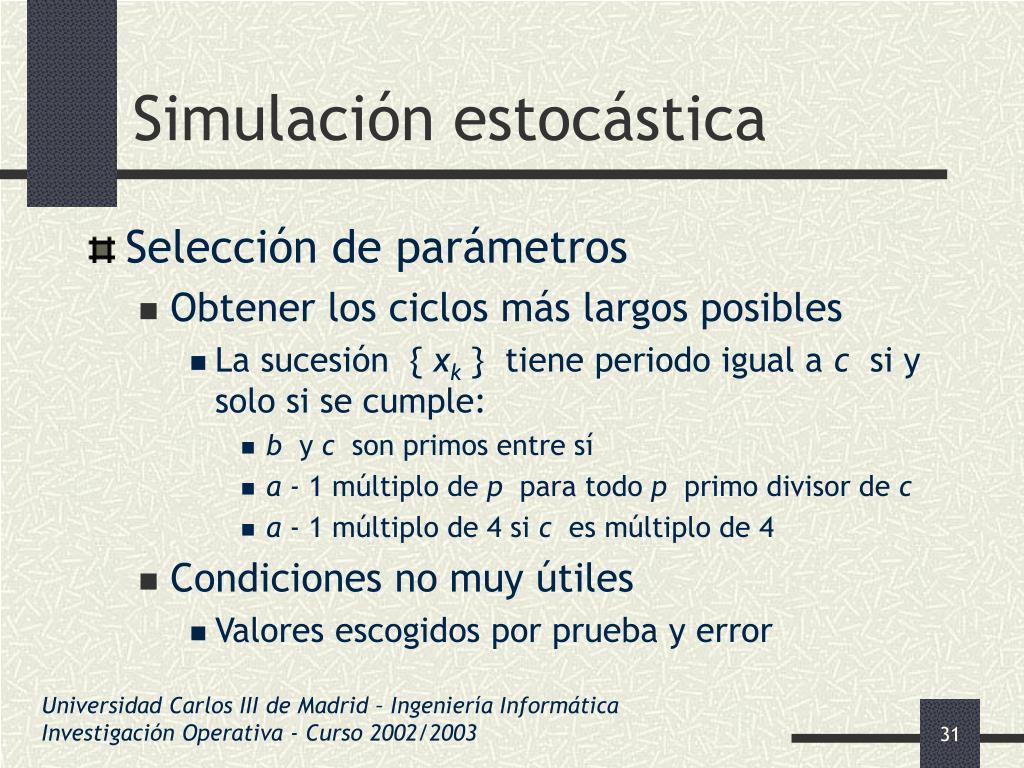 Simulación estocástica

Selección de parámetros

Obtener los ciclos más largos posibles

La sucesión $\{ x_k \}$ tiene periodo igual a $c$ si y solo si se cumple:

$b$ y $c$ son primos entre sí

$a$ - 1 múltiplo de $p$ para todo $p$ primo divisor de $c$

$a$ - 1 múltiplo de 4 si $c$ es múltiplo de 4

Condiciones no muy útiles

Valores escogidos por prueba y error

Universidad Carlos III de Madrid – Ingeniería Informática
Investigación Operativa - Curso 2002/2003

31